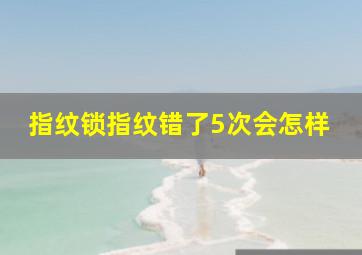 指纹锁指纹错了5次会怎样